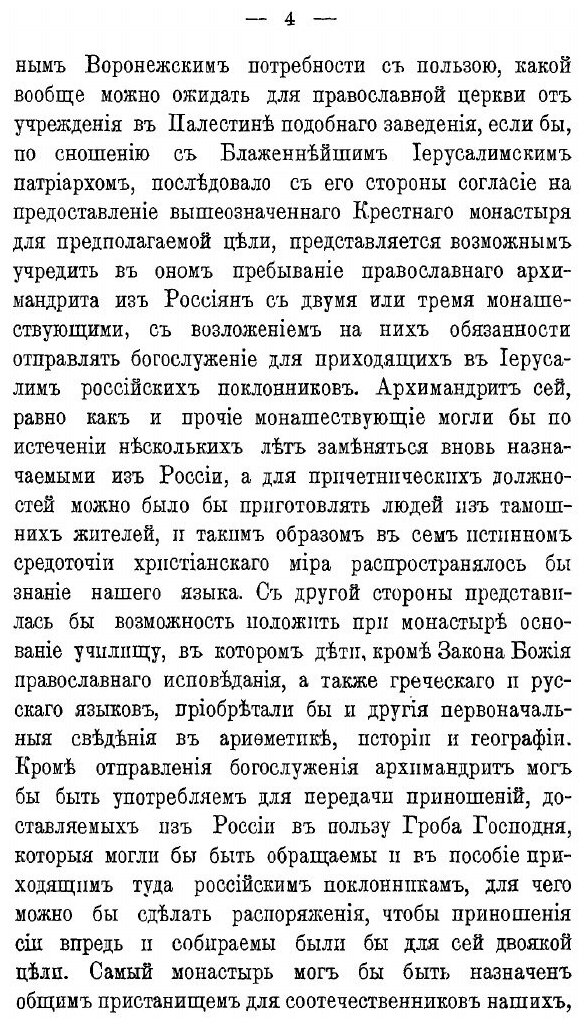 — 4 —

нымъ Воронежскимъ потребности съ пользою, какой вообще можно ожидать для православной церкви отъ учрежденія въ Палестинѣ подобнаго заведенія, если бы, по сношенію съ Блаженнѣйшимъ Іерусалимскимъ патріархомъ, послѣдовало съ его стороны согласіе на предоставленіе вышеозначеннаго Крестнаго монастыря для предполагаемой цѣли, представляется возможнымъ учредить въ ономъ пребываніе православнаго архимандрита изъ Россіянъ съ двумя или тремя монашествующими, съ возложеніемъ на нихъ обязанности отправлять богослуженіе для приходящихъ въ Іерусалимъ россійскихъ поклонниковъ. Архимандритъ сей, равно какъ и прочіе монашествующіе могли бы по истеченіи нѣсколькихъ лѣтъ замѣняться вновь назначаемыми изъ Россіи, а для причетническихъ должностей можно было бы приготовлять людей изъ тамошнихъ жителей, и такимъ образомъ въ семъ истинномъ средоточіи христіанскаго міра распространялось бы знаніе нашего языка. Съ другой стороны представилась бы возможность положить при монастырѣ основаніе училищу, въ которомъ дѣти, кромѣ Закона Божія православнаго исповѣданія, а также греческаго и русскаго языковъ, пріобрѣтали бы и другія первоначальныя свѣдѣнія въ ариѳметикѣ, исторіи и географіи. Кромѣ отправленія богослуженія архимандритъ могъ бы быть употребляемъ для передачи приношеній, доставляемыхъ изъ Россіи въ пользу Гроба Господня, которыя могли бы быть обращаемы и въ пособіе приходящимъ туда россійскимъ поклонникамъ, для чего можно бы сдѣлать распоряженія, чтобы приношенія сіи впредь и собираемы были бы для сей двоякой цѣли. Самый монастырь могъ бы быть назначенъ общимъ пристанищемъ для соотечественниковъ нашихъ,